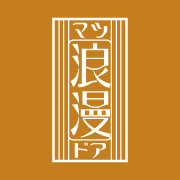 マツ
浪漫
ドア